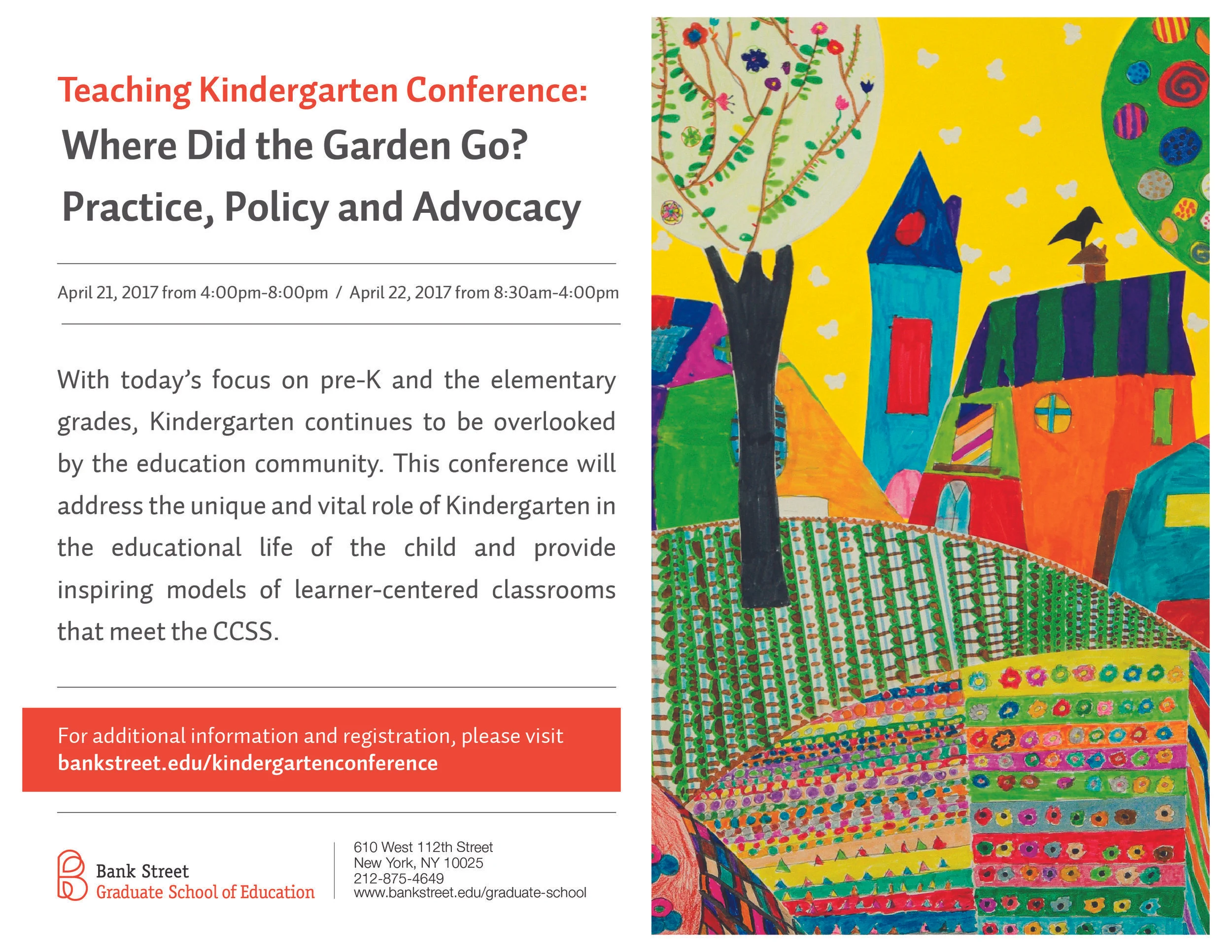 Teaching Kindergarten Conference:
Where Did the Garden Go?
Practice, Policy and Advocacy

April 21, 2017 from 4:00pm-8:00pm / April 22, 2017 from 8:30am-4:00pm

With today's focus on pre-K and the elementary grades, Kindergarten continues to be overlooked by the education community. This conference will address the unique and vital role of Kindergarten in the educational life of the child and provide inspiring models of learner-centered classrooms that meet the CCSS.

For additional information and registration, please visit
bankstreet.edu/kindergartenconference

Bank Street
Graduate School of Education

610 West 112th Street
New York, NY 10025
212-875-4649
www.bankstreet.edu/graduate-school